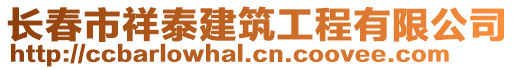 长春市祥泰建筑工程有限公司
http://ccbarlowhal.cn.coovee.com